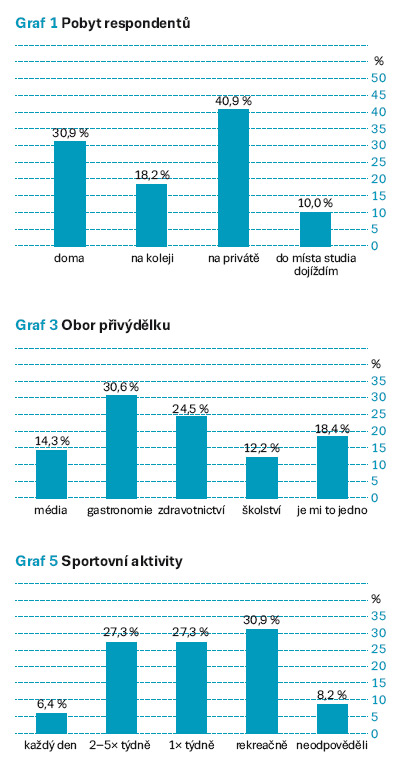 Graf 1 Pobyt respondentů

%
50
45
40
35
30
25
20
15
10
5
0

30,9 %
18,2 %
40,9 %
10,0 %

doma
na koleji
na privátě
do místa studia dojíždím

Graf 3 Obor přivýdělku

%
35
30
25
20
15
10
5
0

14,3 %
30,6 %
24,5 %
12,2 %
18,4 %

média
gastronomie
zdravotnictví
školství
je mi to jedno

Graf 5 Sportovní aktivity

%
35
30
25
20
15
10
5
0

6,4 %
27,3 %
27,3 %
30,9 %
8,2 %

každý den
2–5× týdně
1× týdně
rekreačně
neodpověděli